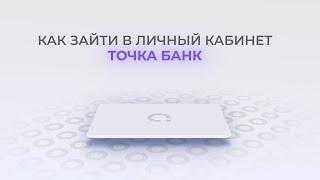 КАК ЗАЙТИ В ЛИЧНЫЙ КАБИНЕТ
ТОЧКА БАНК